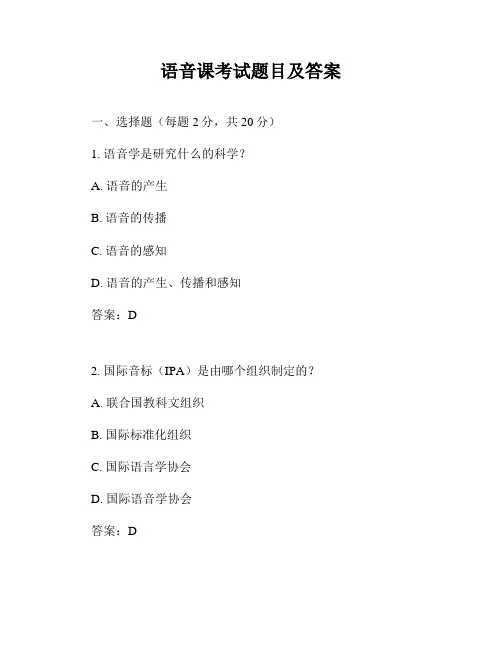 语音课考试题目及答案

一、选择题（每题 2 分，共 20 分）

1. 语音学是研究什么的科学？

A. 语音的产生

B. 语音的传播

C. 语音的感知

D. 语音的产生、传播和感知

答案：D

2. 国际音标（IPA）是由哪个组织制定的？

A. 联合国教科文组织

B. 国际标准化组织

C. 国际语言学协会

D. 国际语音学协会

答案：D